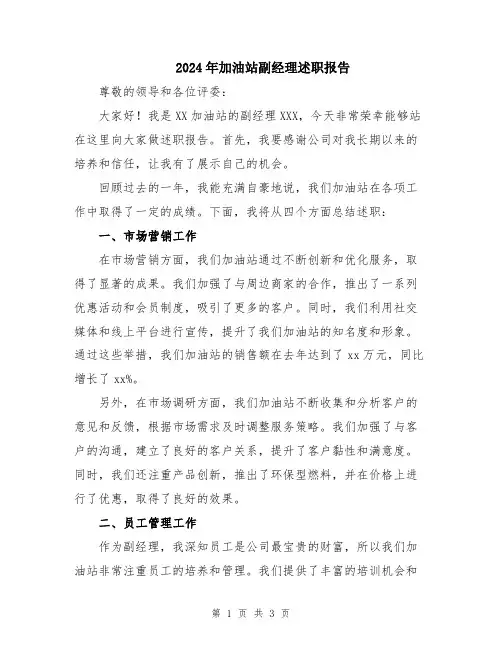 2024年加油站副经理述职报告

尊敬的领导和各位评委：

大家好！我是XX加油站的副经理XXX，今天非常荣幸能够站在这里向大家做述职报告。首先，我要感谢公司对我长期以来的培养和信任，让我有了展示自己的机会。

回顾过去的一年，我能充满自豪地说，我们加油站在各项工作中取得了一定的成绩。下面，我将从四个方面总结述职：

一、市场营销工作

在市场营销方面，我们加油站通过不断创新和优化服务，取得了显著的成果。我们加强了与周边商家的合作，推出了一系列优惠活动和会员制度，吸引了更多的客户。同时，我们利用社交媒体和线上平台进行宣传，提升了我们加油站的知名度和形象。通过这些举措，我们加油站的销售额在去年达到了xx万元，同比增长了xx%。

另外，在市场调研方面，我们加油站不断收集和分析客户的意见和反馈，根据市场需求及时调整服务策略。我们加强了与客户的沟通，建立了良好的客户关系，提升了客户黏性和满意度。同时，我们还注重产品创新，推出了环保型燃料，并在价格上进行了优惠，取得了良好的效果。

二、员工管理工作

作为副经理，我深知员工是公司最宝贵的财富，所以我们加油站非常注重员工的培养和管理。我们提供了丰富的培训机会和

第 1 页 共 3 页